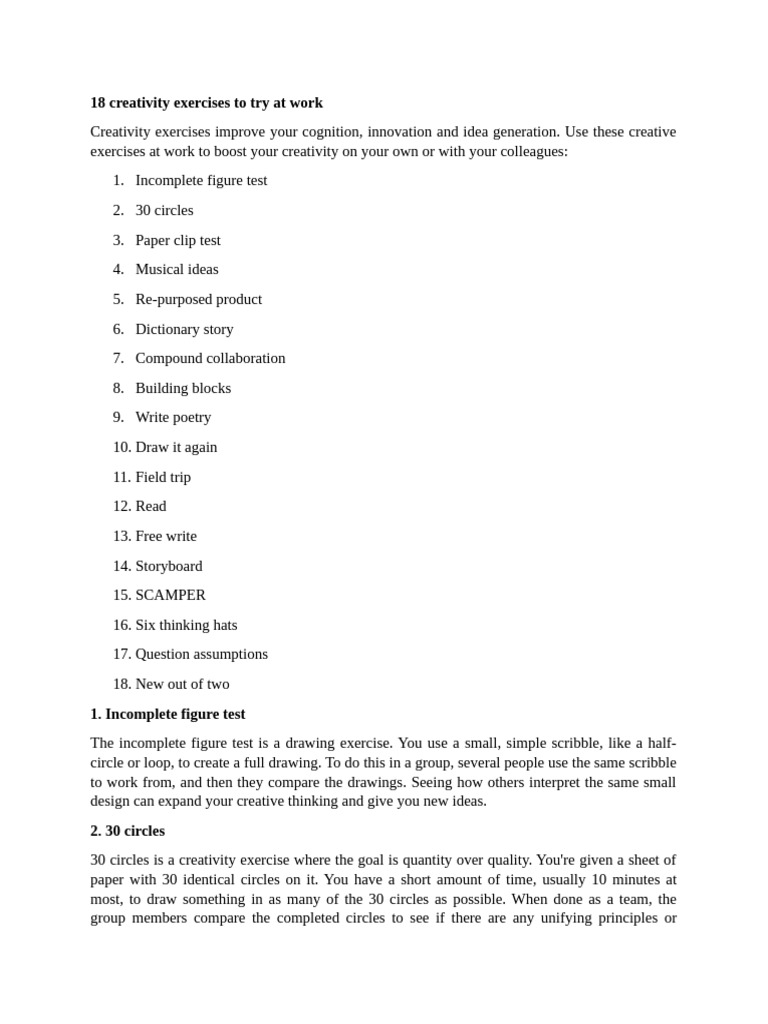 **18 creativity exercises to try at work**

Creativity exercises improve your cognition, innovation and idea generation. Use these creative exercises at work to boost your creativity on your own or with your colleagues:

1. Incomplete figure test
2. 30 circles
3. Paper clip test
4. Musical ideas
5. Re-purposed product
6. Dictionary story
7. Compound collaboration
8. Building blocks
9. Write poetry
10. Draw it again
11. Field trip
12. Read
13. Free write
14. Storyboard
15. SCAMPER
16. Six thinking hats
17. Question assumptions
18. New out of two

**1. Incomplete figure test**

The incomplete figure test is a drawing exercise. You use a small, simple scribble, like a half-circle or loop, to create a full drawing. To do this in a group, several people use the same scribble to work from, and then they compare the drawings. Seeing how others interpret the same small design can expand your creative thinking and give you new ideas.

**2. 30 circles**

30 circles is a creativity exercise where the goal is quantity over quality. You're given a sheet of paper with 30 identical circles on it. You have a short amount of time, usually 10 minutes at most, to draw something in as many of the 30 circles as possible. When done as a team, the group members compare the completed circles to see if there are any unifying principles or